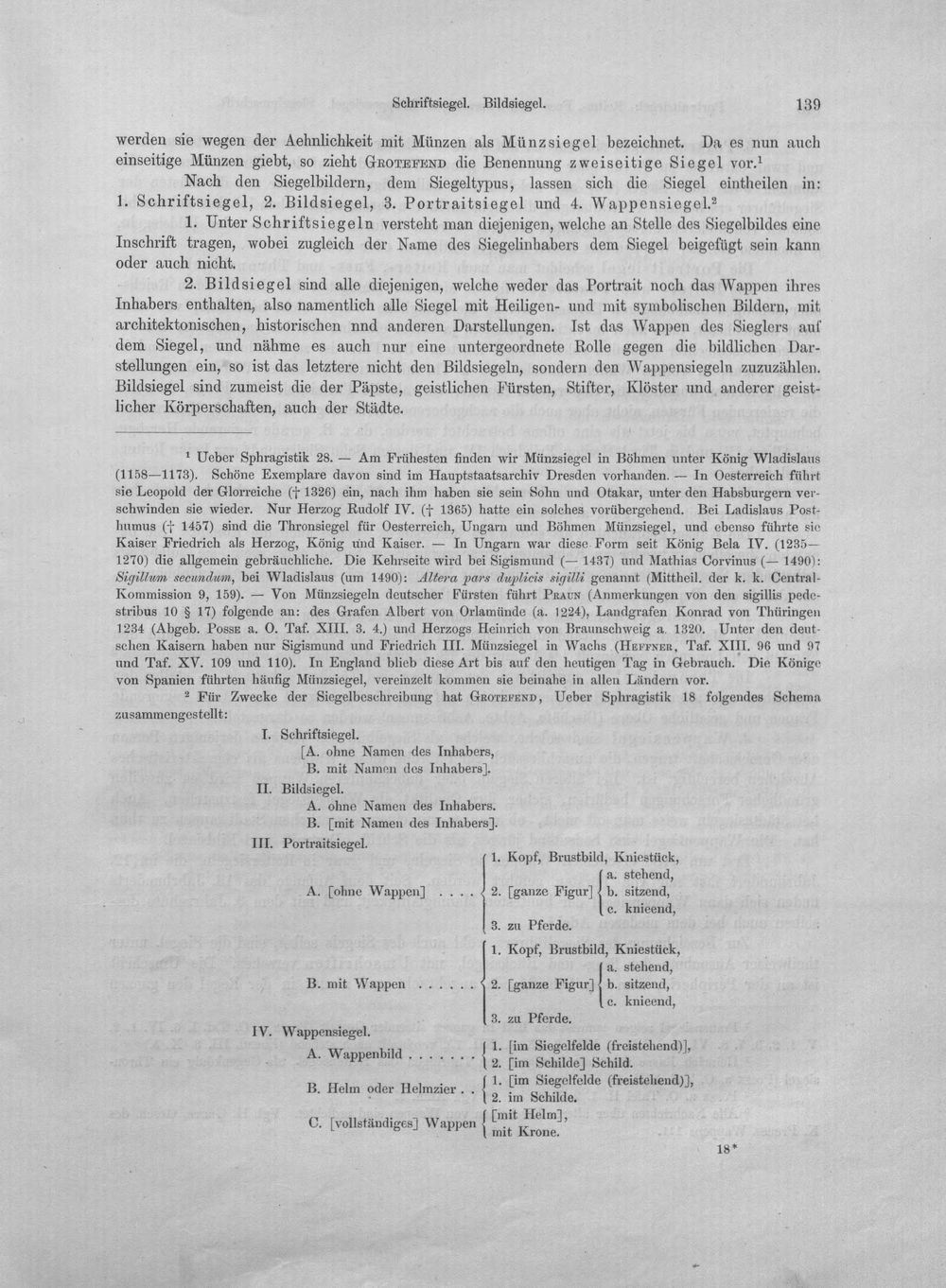 Schriftsiegel. Bildsiegel. 139

werden sie wegen der Aehnlichkeit mit Münzen als Münzsiegel bezeichnet. Da es nun auch einseitige Münzen giebt, so zieht Grotefend die Benennung zweiseitige Siegel vor.$^{1}$

Nach den Siegelbildern, dem Siegeltypus, lassen sich die Siegel eintheilen in: 1. Schriftsiegel, 2. Bildsiegel, 3. Portraitsiegel und 4. Wappensiegel.$^{2}$

1. Unter Schriftsiegeln versteht man diejenigen, welche an Stelle des Siegelbildes eine Inschrift tragen, wobei zugleich der Name des Siegelinhabers dem Siegel beigefügt sein kann oder auch nicht.

2. Bildsiegel sind alle diejenigen, welche weder das Portrait noch das Wappen ihres Inhabers enthalten, also namentlich alle Siegel mit Heiligen- und mit symbolischen Bildern, mit architektonischen, historischen nnd anderen Darstellungen. Ist das Wappen des Sieglers auf dem Siegel, und nähme es auch nur eine untergeordnete Rolle gegen die bildlichen Darstellungen ein, so ist das letztere nicht den Bildsiegeln, sondern den Wappensiegeln zuzuzählen. Bildsiegel sind zumeist die der Päpste, geistlichen Fürsten, Stifter, Klöster und anderer geistlicher Körperschaften, auch der Städte.

$^{1}$ Ueber Sphragistik 28. — Am Frühesten finden wir Münzsiegel in Böhmen unter König Wladislaus (1158—1173). Schöne Exemplare davon sind im Hauptstaatsarchiv Dresden vorhanden. — In Oesterreich führt sie Leopold der Glorreiche († 1326) ein, nach ihm haben sie sein Sohn und Otakar, unter den Habsburgern verschwinden sie wieder. Nur Herzog Rudolf IV. († 1365) hatte ein solches vorübergehend. Bei Ladislaus Posthumus († 1457) sind die Thronsiegel für Oesterreich, Ungarn und Böhmen Münzsiegel, und ebenso führte sie Kaiser Friedrich als Herzog, König und Kaiser. — In Ungarn war diese Form seit König Bela IV. (1235—1270) die allgemein gebräuchliche. Die Kehrseite wird bei Sigismund (— 1437) und Mathias Corvinus (— 1490): Sigillum secundum, bei Wladislaus (um 1490): Altera pars duplicis sigilli genannt (Mittheil. der k. k. Central-Kommission 9, 159). — Von Münzsiegeln deutscher Fürsten führt Praun (Anmerkungen von den sigillis pedestribus 10 § 17) folgende an: des Grafen Albert von Orlamünde (a. 1224), Landgrafen Konrad von Thüringen 1234 (Abgeb. Posse a. O. Taf. XIII. 3. 4.) und Herzogs Heinrich von Braunschweig a. 1320. Unter den deutschen Kaisern haben nur Sigismund und Friedrich III. Münzsiegel in Wachs (Heffner, Taf. XIII. 96 und 97 und Taf. XV. 109 und 110). In England blieb diese Art bis auf den heutigen Tag in Gebrauch. Die Könige von Spanien führten häufig Münzsiegel, vereinzelt kommen sie beinahe in allen Ländern vor.

$^{2}$ Für Zwecke der Siegelbeschreibung hat Grotefend, Ueber Sphragistik 18 folgendes Schema zusammengestellt:

I. Schriftsiegel.
[A. ohne Namen des Inhabers,
B. mit Namen des Inhabers].
II. Bildsiegel.
A. ohne Namen des Inhabers.
B. [mit Namen des Inhabers].
III. Portraitsiegel.
A. [ohne Wappen]
1. Kopf, Brustbild, Kniestück,
2. [ganze Figur] a. stehend, b. sitzend, c. knieend,
3. zu Pferde.
B. mit Wappen
1. Kopf, Brustbild, Kniestück,
2. [ganze Figur] a. stehend, b. sitzend, c. knieend,
3. zu Pferde.
IV. Wappensiegel.
A. Wappenbild
1. [im Siegelfelde (freistehend)],
2. [im Schilde] Schild.
B. Helm oder Helmzier
1. [im Siegelfelde (freistehend)],
2. im Schilde.
C. [vollständiges] Wappen
[mit Helm],
mit Krone.

18*